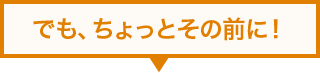 でも、ちょっとその前に！